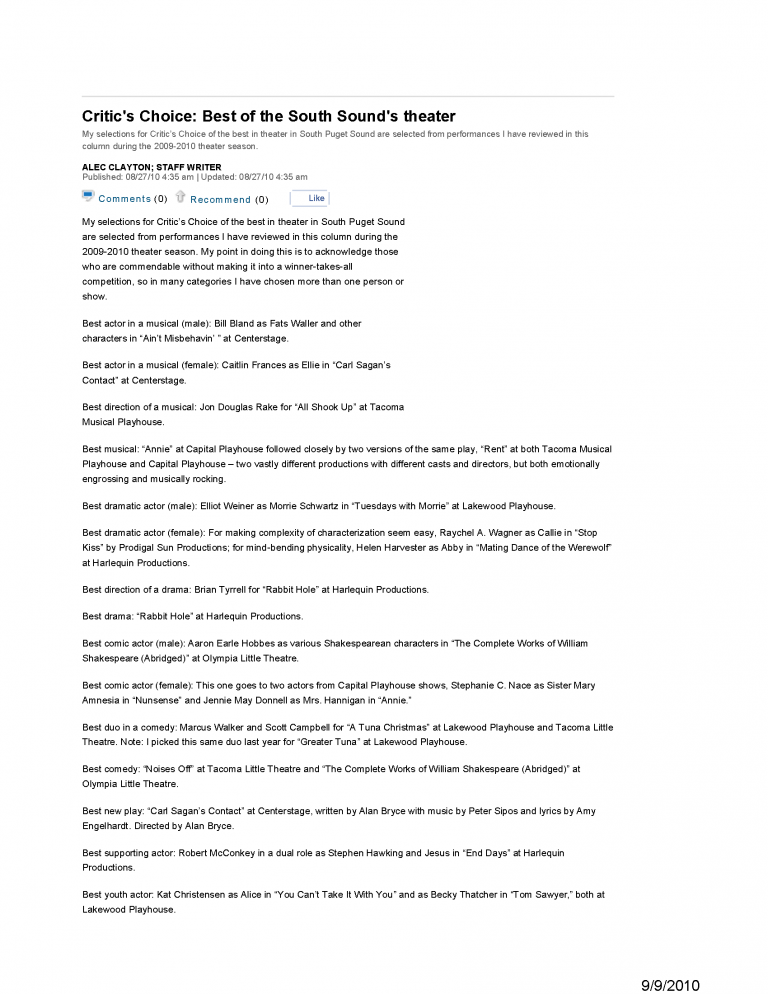 Critic's Choice: Best of the South Sound's theater

My selections for Critic's Choice of the best in theater in South Puget Sound are selected from performances I have reviewed in this column during the 2009-2010 theater season.

ALEC CLAYTON; STAFF WRITER
Published: 08/27/10 4:35 am | Updated: 08/27/10 4:35 am

Comments (0) Recommend (0) Like

My selections for Critic's Choice of the best in theater in South Puget Sound are selected from performances I have reviewed in this column during the 2009-2010 theater season. My point in doing this is to acknowledge those who are commendable without making it into a winner-takes-all competition, so in many categories I have chosen more than one person or show.

Best actor in a musical (male): Bill Bland as Fats Waller and other characters in "Ain't Misbehavin' " at Centerstage.

Best actor in a musical (female): Caitlin Frances as Ellie in "Carl Sagan's Contact" at Centerstage.

Best direction of a musical: Jon Douglas Rake for "All Shook Up" at Tacoma Musical Playhouse.

Best musical: "Annie" at Capital Playhouse followed closely by two versions of the same play, "Rent" at both Tacoma Musical Playhouse and Capital Playhouse – two vastly different productions with different casts and directors, but both emotionally engrossing and musically rocking.

Best dramatic actor (male): Elliot Weiner as Morrie Schwartz in "Tuesdays with Morrie" at Lakewood Playhouse.

Best dramatic actor (female): For making complexity of characterization seem easy, Raychel A. Wagner as Callie in "Stop Kiss" by Prodigal Sun Productions; for mind-bending physicality, Helen Harvester as Abby in "Mating Dance of the Werewolf" at Harlequin Productions.

Best direction of a drama: Brian Tyrrell for "Rabbit Hole" at Harlequin Productions.

Best drama: "Rabbit Hole" at Harlequin Productions.

Best comic actor (male): Aaron Earle Hobbes as various Shakespearean characters in "The Complete Works of William Shakespeare (Abridged)" at Olympia Little Theatre.

Best comic actor (female): This one goes to two actors from Capital Playhouse shows, Stephanie C. Nace as Sister Mary Amnesia in "Nunsense" and Jennie May Donnell as Mrs. Hannigan in "Annie."

Best duo in a comedy: Marcus Walker and Scott Campbell for "A Tuna Christmas" at Lakewood Playhouse and Tacoma Little Theatre. Note: I picked this same duo last year for "Greater Tuna" at Lakewood Playhouse.

Best comedy: "Noises Off" at Tacoma Little Theatre and "The Complete Works of William Shakespeare (Abridged)" at Olympia Little Theatre.

Best new play: "Carl Sagan's Contact" at Centerstage, written by Alan Bryce with music by Peter Sipos and lyrics by Amy Engelhardt. Directed by Alan Bryce.

Best supporting actor: Robert McConkey in a dual role as Stephen Hawking and Jesus in "End Days" at Harlequin Productions.

Best youth actor: Kat Christensen as Alice in "You Can't Take It With You" and as Becky Thatcher in "Tom Sawyer," both at Lakewood Playhouse.

9/9/2010